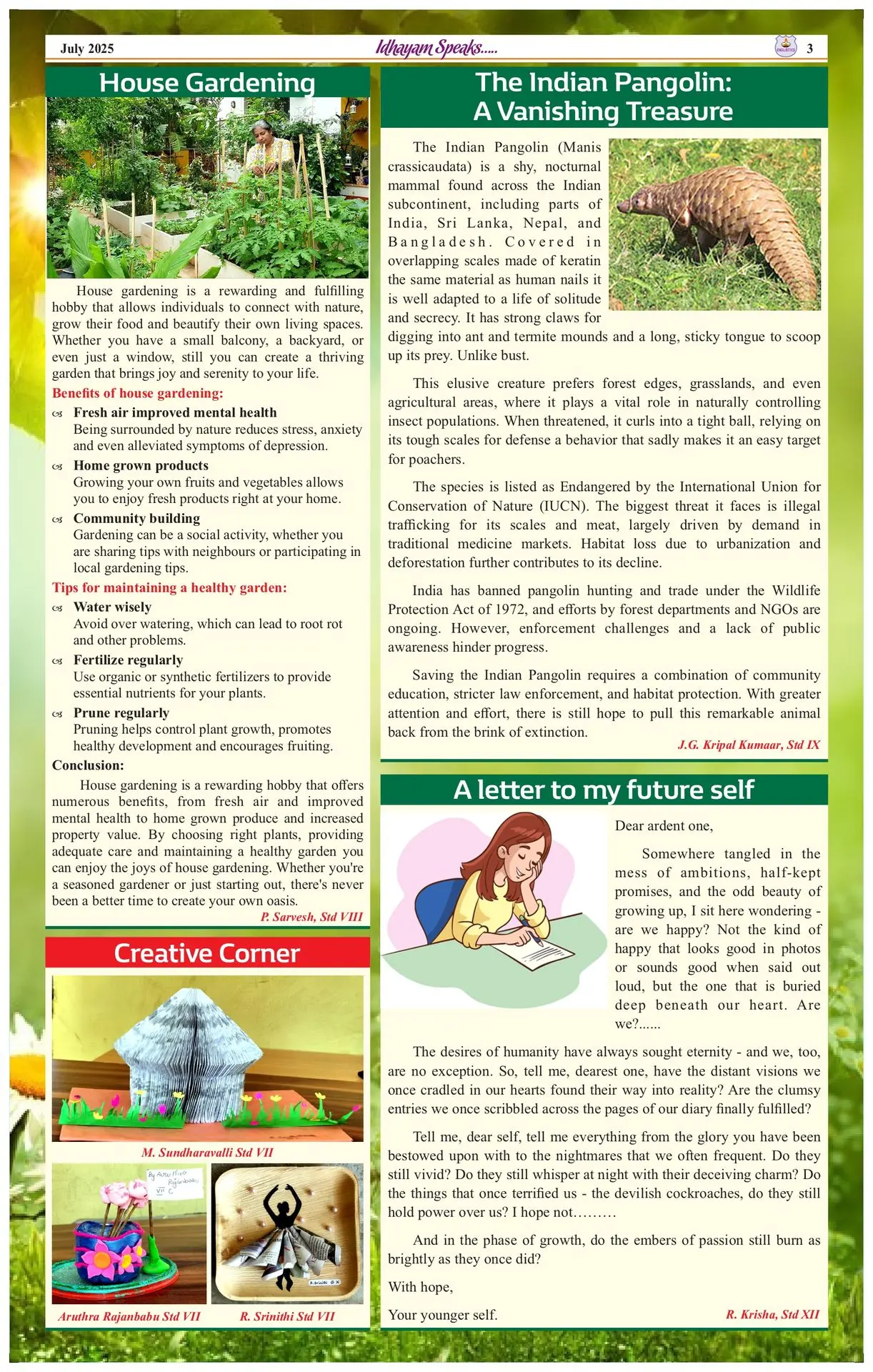 July 2025 Idhayam Speaks..... 3

House Gardening

House gardening is a rewarding and fulfilling hobby that allows individuals to connect with nature, grow their food and beautify their own living spaces. Whether you have a small balcony, a backyard, or even just a window, still you can create a thriving garden that brings joy and serenity to your life.

Benefits of house gardening:

Fresh air improved mental health
Being surrounded by nature reduces stress, anxiety and even alleviated symptoms of depression.

Home grown products
Growing your own fruits and vegetables allows you to enjoy fresh products right at your home.

Community building
Gardening can be a social activity, whether you are sharing tips with neighbours or participating in local gardening tips.

Tips for maintaining a healthy garden:

Water wisely
Avoid over watering, which can lead to root rot and other problems.

Fertilize regularly
Use organic or synthetic fertilizers to provide essential nutrients for your plants.

Prune regularly
Pruning helps control plant growth, promotes healthy development and encourages fruiting.

Conclusion:

House gardening is a rewarding hobby that offers numerous benefits, from fresh air and improved mental health to home grown produce and increased property value. By choosing right plants, providing adequate care and maintaining a healthy garden you can enjoy the joys of house gardening. Whether you're a seasoned gardener or just starting out, there's never been a better time to create your own oasis.

P. Sarvesh, Std VIII

Creative Corner

M. Sundharavalli Std VII

By Aruthra Rajanbabu VII C

R. Srinithi

Aruthra Rajanbabu Std VII R. Srinithi Std VII

The Indian Pangolin: A Vanishing Treasure

The Indian Pangolin (Manis crassicaudata) is a shy, nocturnal mammal found across the Indian subcontinent, including parts of India, Sri Lanka, Nepal, and Bangladesh. Covered in overlapping scales made of keratin the same material as human nails it is well adapted to a life of solitude and secrecy. It has strong claws for digging into ant and termite mounds and a long, sticky tongue to scoop up its prey. Unlike bust.

This elusive creature prefers forest edges, grasslands, and even agricultural areas, where it plays a vital role in naturally controlling insect populations. When threatened, it curls into a tight ball, relying on its tough scales for defense a behavior that sadly makes it an easy target for poachers.

The species is listed as Endangered by the International Union for Conservation of Nature (IUCN). The biggest threat it faces is illegal trafficking for its scales and meat, largely driven by demand in traditional medicine markets. Habitat loss due to urbanization and deforestation further contributes to its decline.

India has banned pangolin hunting and trade under the Wildlife Protection Act of 1972, and efforts by forest departments and NGOs are ongoing. However, enforcement challenges and a lack of public awareness hinder progress.

Saving the Indian Pangolin requires a combination of community education, stricter law enforcement, and habitat protection. With greater attention and effort, there is still hope to pull this remarkable animal back from the brink of extinction.

J.G. Kripal Kumaar, Std IX

A letter to my future self

Dear ardent one,

Somewhere tangled in the mess of ambitions, half-kept promises, and the odd beauty of growing up, I sit here wondering - are we happy? Not the kind of happy that looks good in photos or sounds good when said out loud, but the one that is buried deep beneath our heart. Are we?......

The desires of humanity have always sought eternity - and we, too, are no exception. So, tell me, dearest one, have the distant visions we once cradled in our hearts found their way into reality? Are the clumsy entries we once scribbled across the pages of our diary finally fulfilled?

Tell me, dear self, tell me everything from the glory you have been bestowed upon with to the nightmares that we often frequent. Do they still vivid? Do they still whisper at night with their deceiving charm? Do the things that once terrified us - the devilish cockroaches, do they still hold power over us? I hope not.........

And in the phase of growth, do the embers of passion still burn as brightly as they once did?

With hope,

Your younger self.

R. Krisha, Std XII